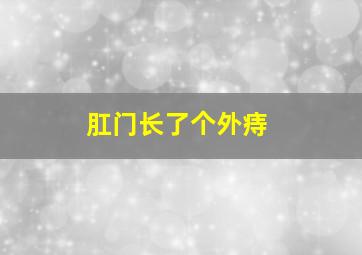 肛门长了个外痔